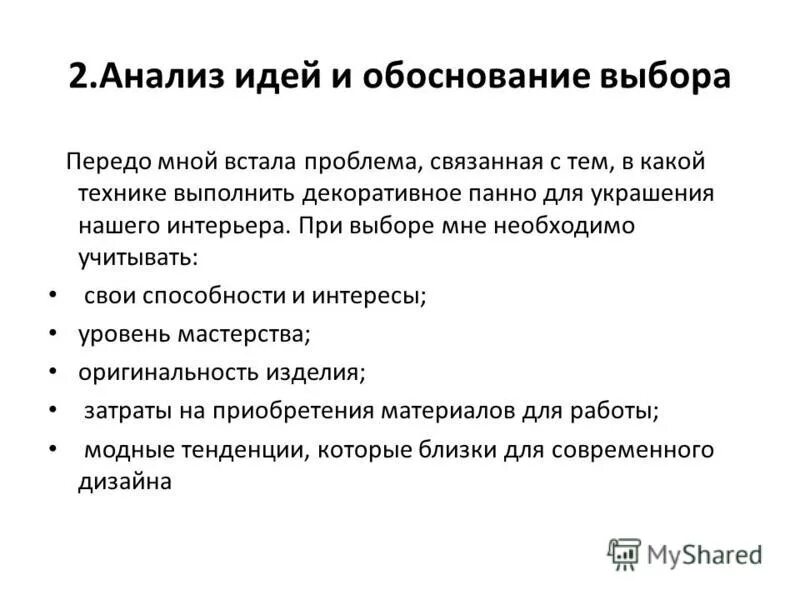 2.Анализ идей и обоснование выбора

Передо мной встала проблема, связанная с тем, в какой технике выполнить декоративное панно для украшения нашего интерьера. При выборе мне необходимо учитывать:

• свои способности и интересы;
• уровень мастерства;
• оригинальность изделия;
• затраты на приобретения материалов для работы;
• модные тенденции, которые близки для современного дизайна

MyShared